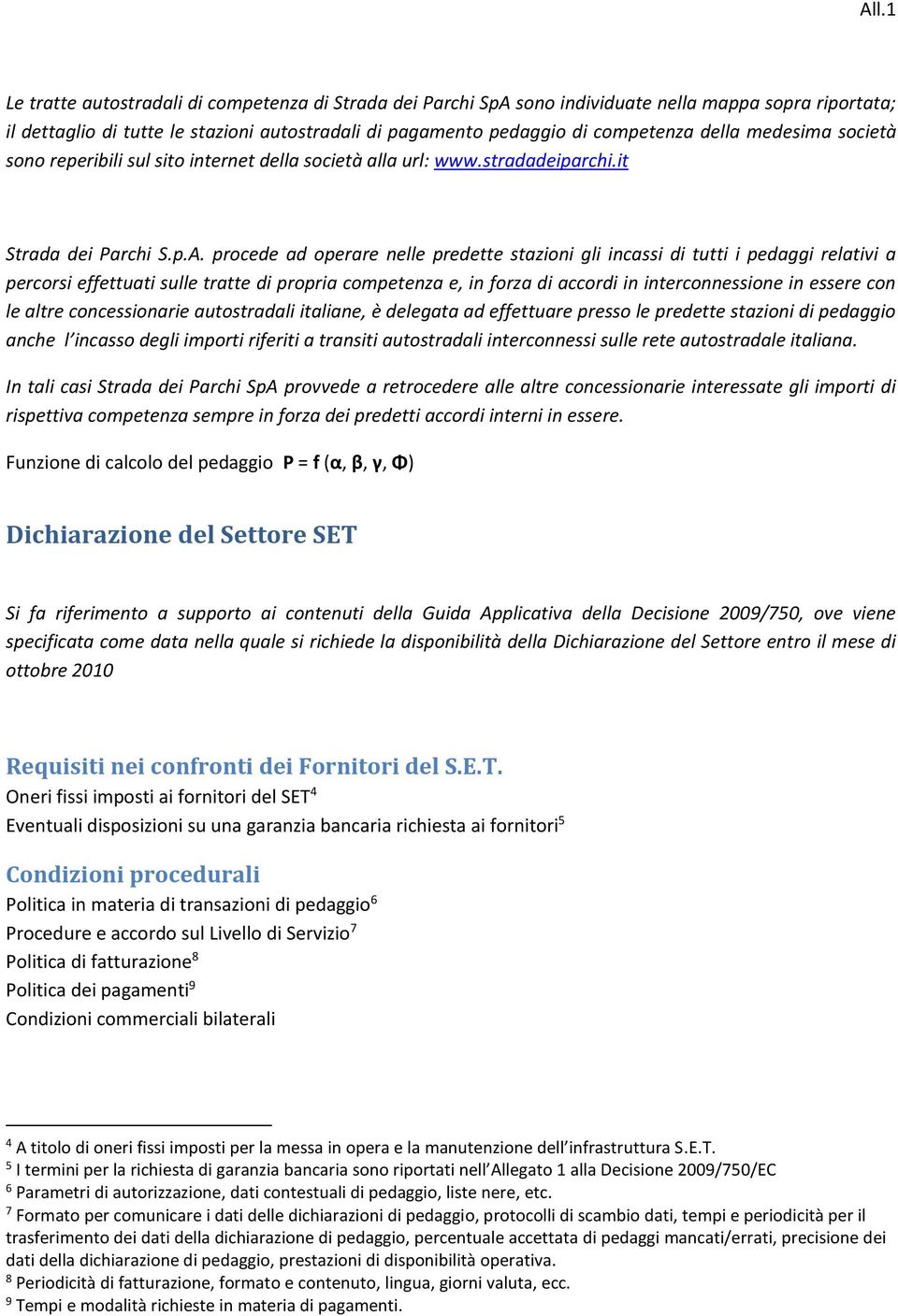 All.1

Le tratte autostradali di competenza di Strada dei Parchi SpA sono individuate nella mappa sopra riportata; il dettaglio di tutte le stazioni autostradali di pagamento pedaggio di competenza della medesima società sono reperibili sul sito internet della società alla url: www.stradadeiparchi.it

Strada dei Parchi S.p.A. procede ad operare nelle predette stazioni gli incassi di tutti i pedaggi relativi a percorsi effettuati sulle tratte di propria competenza e, in forza di accordi in interconnessione in essere con le altre concessionarie autostradali italiane, è delegata ad effettuare presso le predette stazioni di pedaggio anche l'incasso degli importi riferiti a transiti autostradali interconnessi sulle rete autostradale italiana.

In tali casi Strada dei Parchi SpA provvede a retrocedere alle altre concessionarie interessate gli importi di rispettiva competenza sempre in forza dei predetti accordi interni in essere.

Funzione di calcolo del pedaggio P = f (α, β, γ, Φ)

Dichiarazione del Settore SET

Si fa riferimento a supporto ai contenuti della Guida Applicativa della Decisione 2009/750, ove viene specificata come data nella quale si richiede la disponibilità della Dichiarazione del Settore entro il mese di ottobre 2010

Requisiti nei confronti dei Fornitori del S.E.T.
Oneri fissi imposti ai fornitori del SET$^4$
Eventuali disposizioni su una garanzia bancaria richiesta ai fornitori$^5$

Condizioni procedurali
Politica in materia di transazioni di pedaggio$^6$
Procedure e accordo sul Livello di Servizio$^7$
Politica di fatturazione$^8$
Politica dei pagamenti$^9$
Condizioni commerciali bilaterali

$^4$ A titolo di oneri fissi imposti per la messa in opera e la manutenzione dell'infrastruttura S.E.T.
$^5$ I termini per la richiesta di garanzia bancaria sono riportati nell'Allegato 1 alla Decisione 2009/750/EC
$^6$ Parametri di autorizzazione, dati contestuali di pedaggio, liste nere, etc.
$^7$ Formato per comunicare i dati delle dichiarazioni di pedaggio, protocolli di scambio dati, tempi e periodicità per il trasferimento dei dati della dichiarazione di pedaggio, percentuale accettata di pedaggi mancati/errati, precisione dei dati della dichiarazione di pedaggio, prestazioni di disponibilità operativa.
$^8$ Periodicità di fatturazione, formato e contenuto, lingua, giorni valuta, ecc.
$^9$ Tempi e modalità richieste in materia di pagamenti.